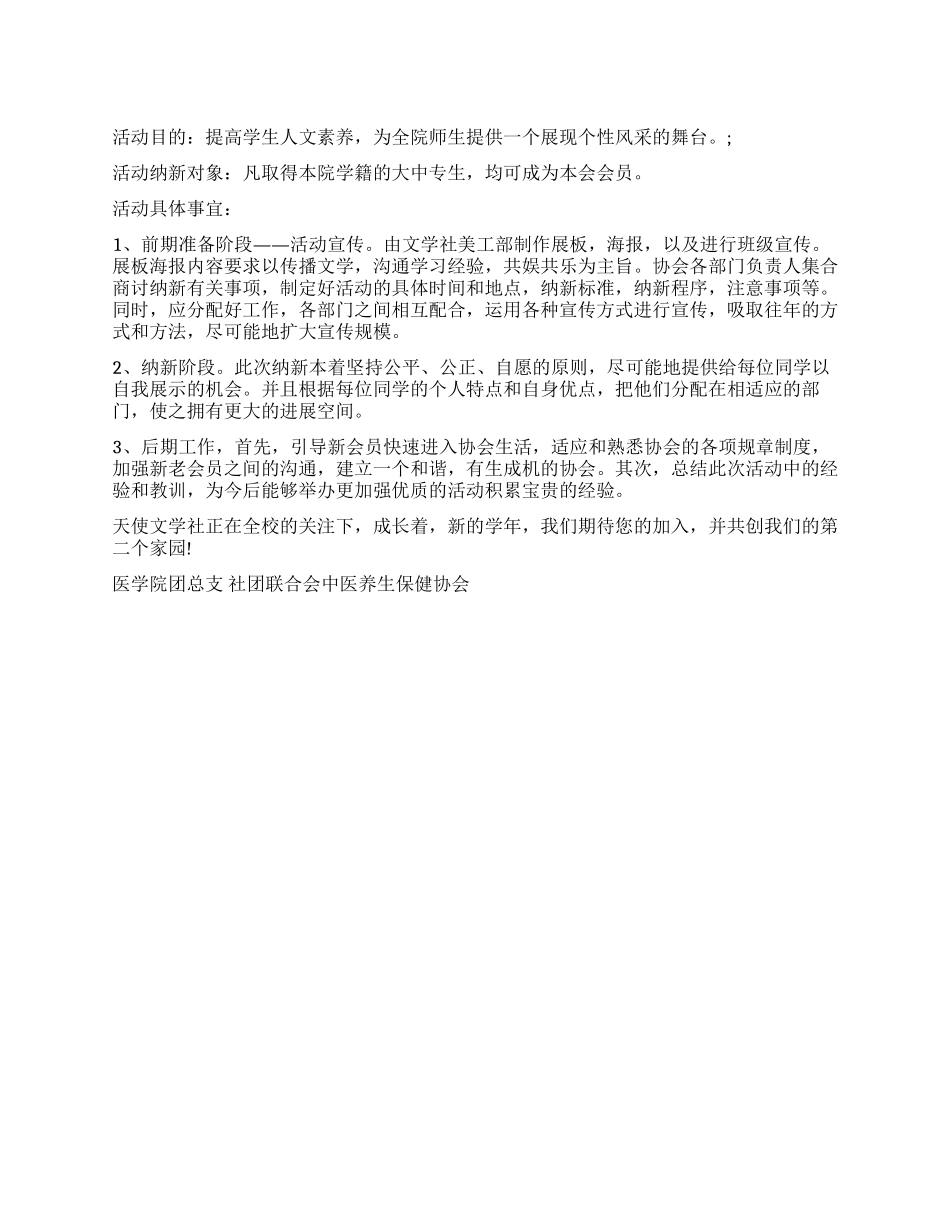 活动目的：提高学生人文素养，为全院师生提供一个展现个性风采的舞台。;

活动纳新对象：凡取得本院学籍的大中专生，均可成为本会会员。

活动具体事宜：

1、前期准备阶段——活动宣传。由文学社美工部制作展板，海报，以及进行班级宣传。展板海报内容要求以传播文学，沟通学习经验，共娱共乐为主旨。协会各部门负责人集合商讨纳新有关事项，制定好活动的具体时间和地点，纳新标准，纳新程序，注意事项等。同时，应分配好工作，各部门之间相互配合，运用各种宣传方式进行宣传，吸取往年的方式和方法，尽可能地扩大宣传规模。

2、纳新阶段。此次纳新本着坚持公平、公正、自愿的原则，尽可能地提供给每位同学以自我展示的机会。并且根据每位同学的个人特点和自身优点，把他们分配在相适应的部门，使之拥有更大的进展空间。

3、后期工作，首先，引导新会员快速进入协会生活，适应和熟悉协会的各项规章制度，加强新老会员之间的沟通，建立一个和谐，有生成机的协会。其次，总结此次活动中的经验和教训，为今后能够举办更加强优质的活动积累宝贵的经验。

天使文学社正在全校的关注下，成长着，新的学年，我们期待您的加入，并共创我们的第二个家园!

医学院团总支 社团联合会中医养生保健协会